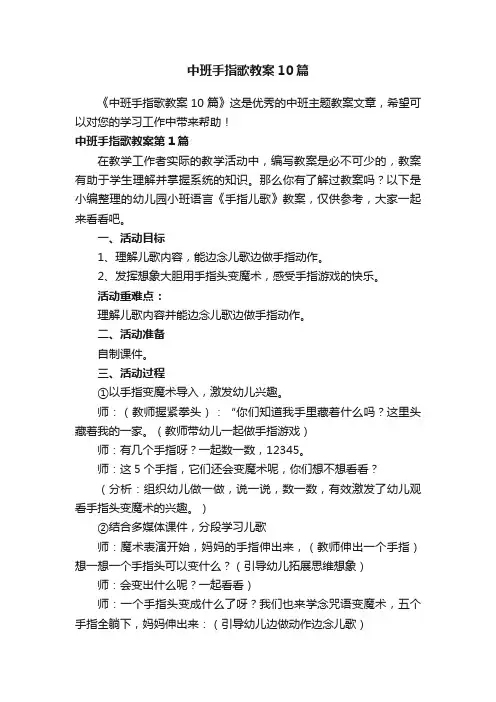 中班手指歌教案10篇

《中班手指歌教案10篇》这是优秀的中班主题教案文章，希望可以对您的学习工作中带来帮助！

中班手指歌教案第1篇

在教学工作者实际的教学活动中，编写教案是必不可少的，教案有助于学生理解并掌握系统的知识。那么你有了解过教案吗？以下是小编整理的幼儿园小班语言《手指儿歌》教案，仅供参考，大家一起来看看吧。

一、活动目标

1、理解儿歌内容，能边念儿歌边做手指动作。

2、发挥想象大胆用手指头变魔术，感受手指游戏的快乐。

活动重难点：

理解儿歌内容并能边念儿歌边做手指动作。

二、活动准备

自制课件。

三、活动过程

①以手指变魔术导入，激发幼儿兴趣。

师：（教师握紧拳头）：“你们知道我手里藏着什么吗？这里头藏着我的一家。（教师带幼儿一起做手指游戏）

师：有几个手指呀？一起数一数，12345。

师：这5个手指，它们还会变魔术呢，你们想不想看看？

（分析：组织幼儿做一做，说一说，数一数，有效激发了幼儿观看手指头变魔术的兴趣。）

②结合多媒体课件，分段学习儿歌

师：魔术表演开始，妈妈的手指伸出来，（教师伸出一个手指）想一想一个手指头可以变什么？（引导幼儿拓展思维想象）

师：会变出什么呢？一起看看）

师：一个手指头变成什么了呀？我们也来学念咒语变魔术，五个手指全躺下，妈妈伸出来：（引导幼儿边做动作边念儿歌）